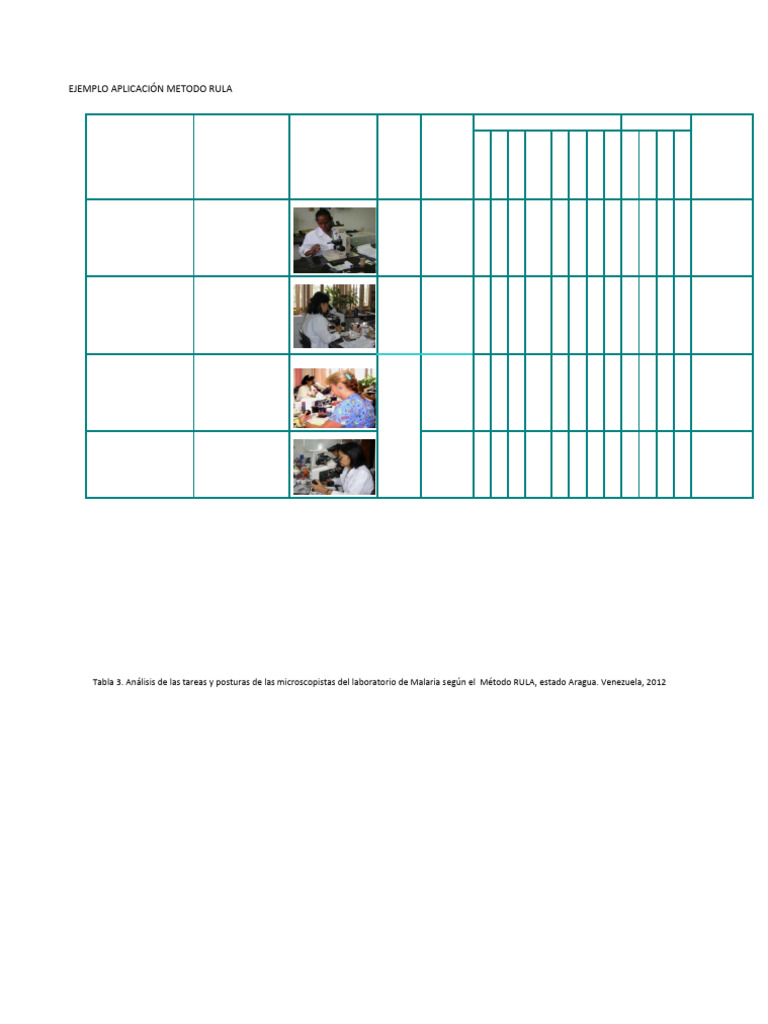 EJEMPLO APLICACIÓN METODO RULA

Tabla 3. Análisis de las tareas y posturas de las microscopistas del laboratorio de Malaria según el Método RULA, estado Aragua. Venezuela, 2012